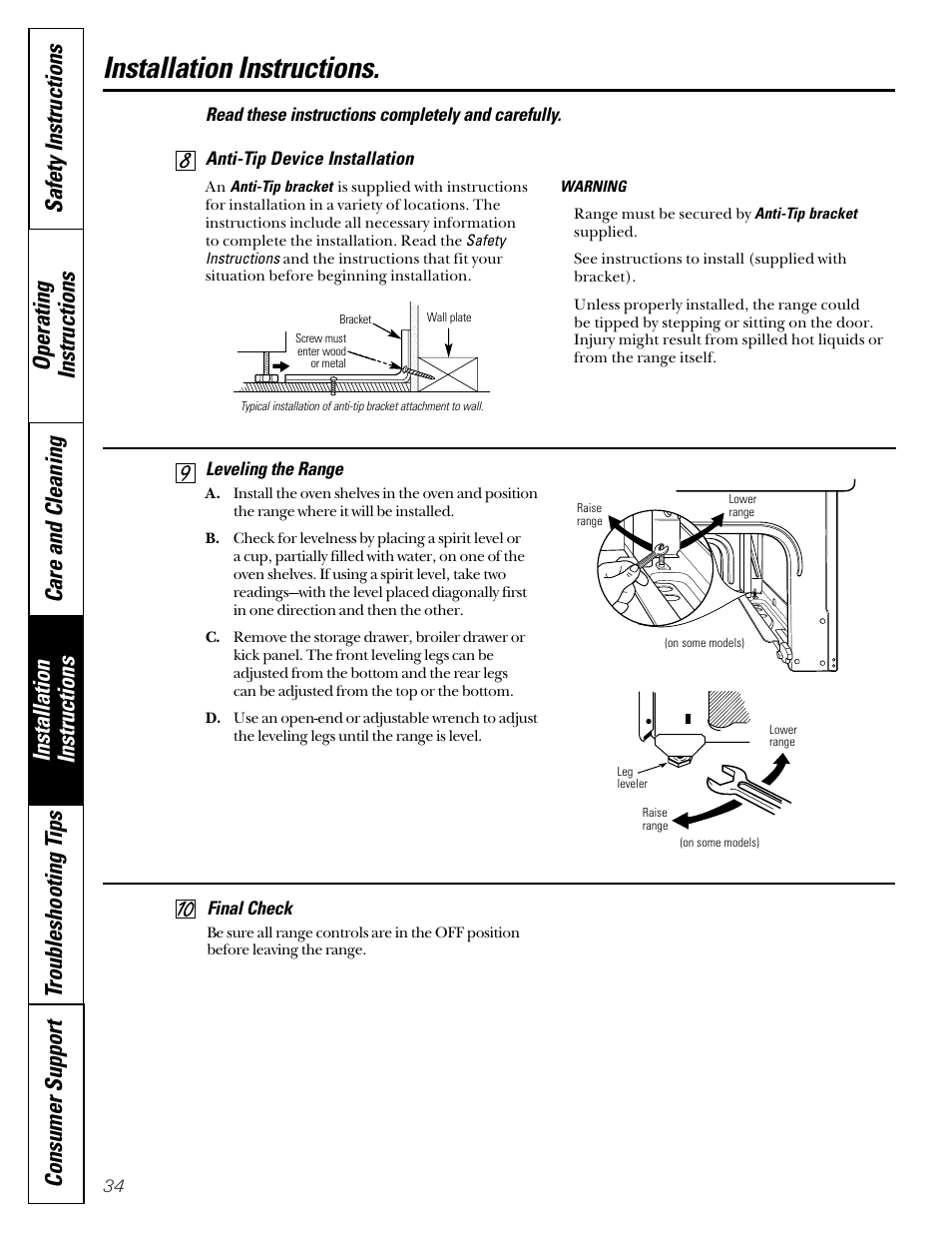 Safety Instructions

Operating Instructions

Care and Cleaning

Installation Instructions

Troubleshooting Tips

Consumer Support

Installation Instructions.

Read these instructions completely and carefully.

8 Anti-Tip Device Installation

An Anti-Tip bracket is supplied with instructions for installation in a variety of locations. The instructions include all necessary information to complete the installation. Read the Safety Instructions and the instructions that fit your situation before beginning installation.

Bracket

Screw must enter wood or metal

Wall plate

Typical installation of anti-tip bracket attachment to wall.

WARNING

Range must be secured by Anti-Tip bracket supplied.

See instructions to install (supplied with bracket).

Unless properly installed, the range could be tipped by stepping or sitting on the door. Injury might result from spilled hot liquids or from the range itself.

9 Leveling the Range

A. Install the oven shelves in the oven and position the range where it will be installed.

B. Check for levelness by placing a spirit level or a cup, partially filled with water, on one of the oven shelves. If using a spirit level, take two readings—with the level placed diagonally first in one direction and then the other.

C. Remove the storage drawer, broiler drawer or kick panel. The front leveling legs can be adjusted from the bottom and the rear legs can be adjusted from the top or the bottom.

D. Use an open-end or adjustable wrench to adjust the leveling legs until the range is level.

Raise range

Lower range

(on some models)

Lower range

Leg leveler

Raise range

(on some models)

10 Final Check

Be sure all range controls are in the OFF position before leaving the range.

34